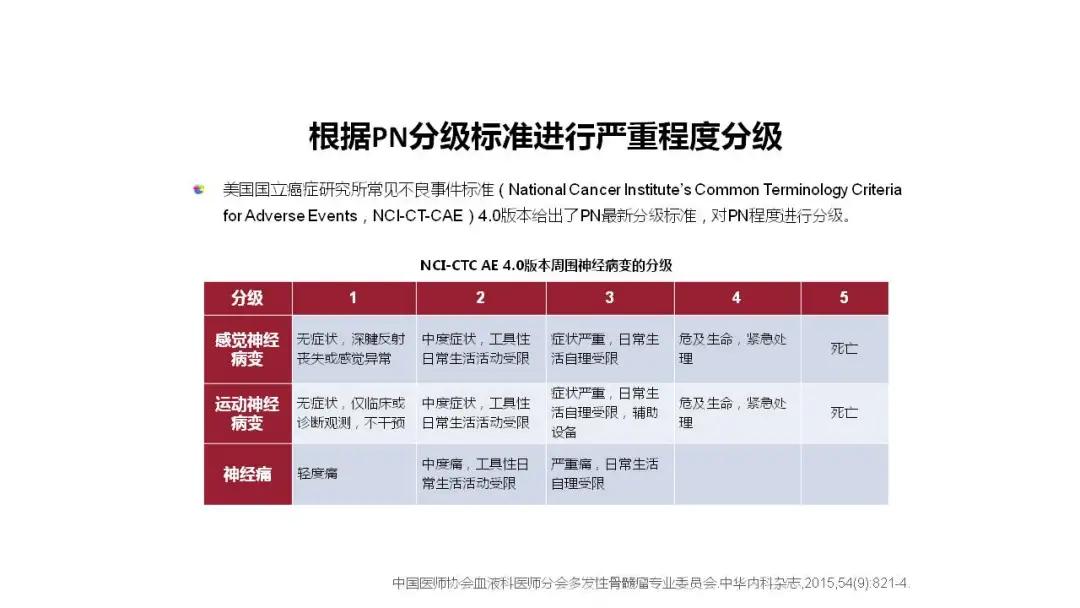 根据PN分级标准进行严重程度分级

美国国立癌症研究所常见不良事件标准（National Cancer Institute's Common Terminology Criteria for Adverse Events，NCI-CT-CAE）4.0版本给出了PN最新分级标准，对PN程度进行分级。

NCI-CTC AE 4.0版本周围神经病变的分级

| 分级 | 1 | 2 | 3 | 4 | 5 |
|---|---|---|---|---|---|
| 感觉神经病变 | 无症状，深腱反射丧失或感觉异常 | 中度症状，工具性日常生活活动受限 | 症状严重，日常生活自理受限 | 危及生命，紧急处理 | 死亡 |
| 运动神经病变 | 无症状，仅临床或诊断观测，不干预 | 中度症状，工具性日常生活活动受限 | 症状严重，日常生活自理受限，辅助设备 | 危及生命，紧急处理 | 死亡 |
| 神经痛 | 轻度痛 | 中度痛，工具性日常生活活动受限 | 严重痛，日常生活自理受限 | | |

中国医师协会血液科医师分会多发性骨髓瘤专业委员会.中华内科杂志,2015,54(9):821-4.